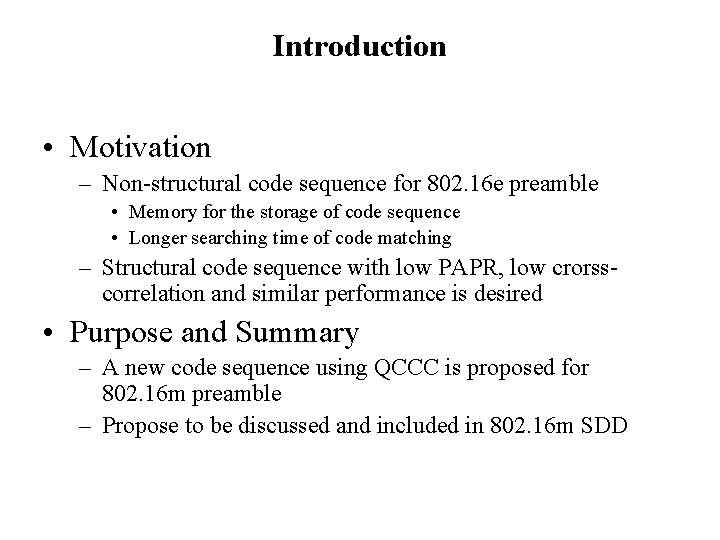 Introduction

• Motivation
– Non-structural code sequence for 802.16e preamble
• Memory for the storage of code sequence
• Longer searching time of code matching
– Structural code sequence with low PAPR, low crorss-correlation and similar performance is desired

• Purpose and Summary
– A new code sequence using QCCC is proposed for 802.16m preamble
– Propose to be discussed and included in 802.16m SDD